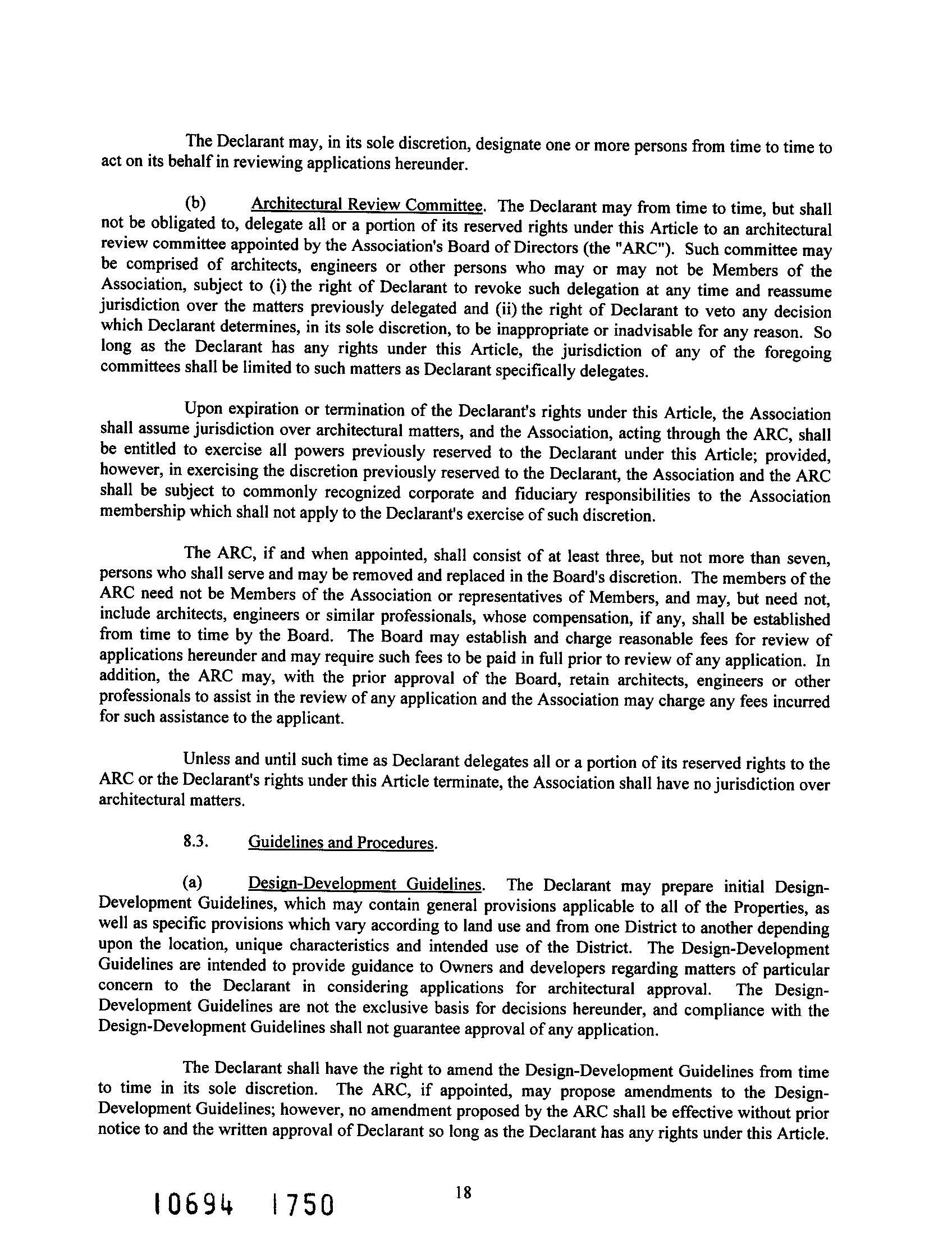 The Declarant may, in its sole discretion, designate one or more persons from time to time to act on its behalf in reviewing applications hereunder.

(b) Architectural Review Committee. The Declarant may from time to time, but shall not be obligated to, delegate all or a portion of its reserved rights under this Article to an architectural review committee appointed by the Association's Board of Directors (the "ARC"). Such committee may be comprised of architects, engineers or other persons who may or may not be Members of the Association, subject to (i) the right of Declarant to revoke such delegation at any time and reassume jurisdiction over the matters previously delegated and (ii) the right of Declarant to veto any decision which Declarant determines, in its sole discretion, to be inappropriate or inadvisable for any reason. So long as the Declarant has any rights under this Article, the jurisdiction of any of the foregoing committees shall be limited to such matters as Declarant specifically delegates.

Upon expiration or termination of the Declarant's rights under this Article, the Association shall assume jurisdiction over architectural matters, and the Association, acting through the ARC, shall be entitled to exercise all powers previously reserved to the Declarant under this Article; provided, however, in exercising the discretion previously reserved to the Declarant, the Association and the ARC shall be subject to commonly recognized corporate and fiduciary responsibilities to the Association membership which shall not apply to the Declarant's exercise of such discretion.

The ARC, if and when appointed, shall consist of at least three, but not more than seven, persons who shall serve and may be removed and replaced in the Board's discretion. The members of the ARC need not be Members of the Association or representatives of Members, and may, but need not, include architects, engineers or similar professionals, whose compensation, if any, shall be established from time to time by the Board. The Board may establish and charge reasonable fees for review of applications hereunder and may require such fees to be paid in full prior to review of any application. In addition, the ARC may, with the prior approval of the Board, retain architects, engineers or other professionals to assist in the review of any application and the Association may charge any fees incurred for such assistance to the applicant.

Unless and until such time as Declarant delegates all or a portion of its reserved rights to the ARC or the Declarant's rights under this Article terminate, the Association shall have no jurisdiction over architectural matters.

8.3. Guidelines and Procedures.

(a) Design-Development Guidelines. The Declarant may prepare initial Design-Development Guidelines, which may contain general provisions applicable to all of the Properties, as well as specific provisions which vary according to land use and from one District to another depending upon the location, unique characteristics and intended use of the District. The Design-Development Guidelines are intended to provide guidance to Owners and developers regarding matters of particular concern to the Declarant in considering applications for architectural approval. The Design-Development Guidelines are not the exclusive basis for decisions hereunder, and compliance with the Design-Development Guidelines shall not guarantee approval of any application.

The Declarant shall have the right to amend the Design-Development Guidelines from time to time in its sole discretion. The ARC, if appointed, may propose amendments to the Design-Development Guidelines; however, no amendment proposed by the ARC shall be effective without prior notice to and the written approval of Declarant so long as the Declarant has any rights under this Article.

10694 1750

18